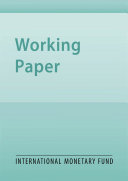 Working Paper

INTERNATIONAL MONETARY FUND